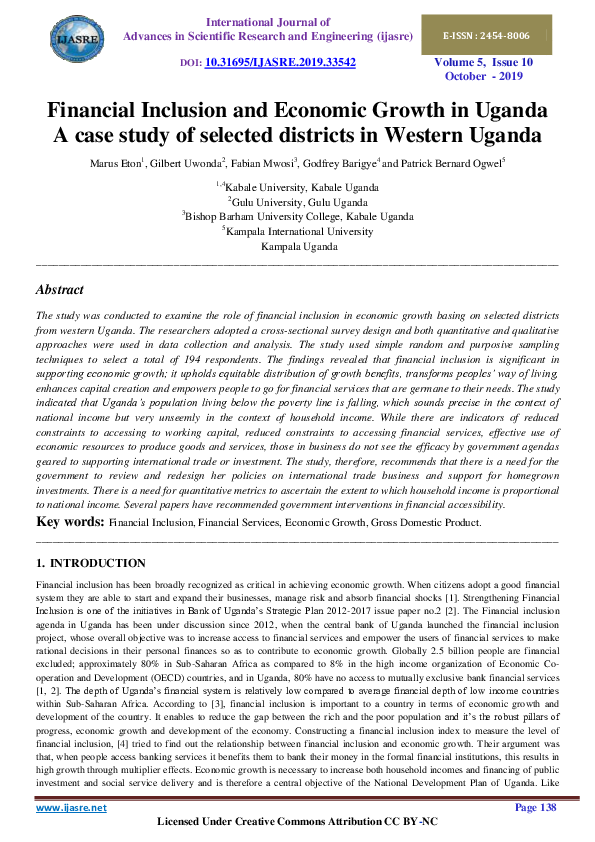 IJASRE

International Journal of
Advances in Scientific Research and Engineering (ijasre)

E-ISSN : 2454-8006

DOI: 10.31695/IJASRE.2019.33542

Volume 5, Issue 10
October - 2019

Financial Inclusion and Economic Growth in Uganda
A case study of selected districts in Western Uganda

Marus Eton$^1$, Gilbert Uwonda$^2$, Fabian Mwosi$^3$, Godfrey Barigye$^4$ and Patrick Bernard Ogwel$^5$

$^{1,4}$Kabale University, Kabale Uganda
$^2$Gulu University, Gulu Uganda
$^3$Bishop Barham University College, Kabale Uganda
$^5$Kampala International University
Kampala Uganda

Abstract

The study was conducted to examine the role of financial inclusion in economic growth basing on selected districts from western Uganda. The researchers adopted a cross-sectional survey design and both quantitative and qualitative approaches were used in data collection and analysis. The study used simple random and purposive sampling techniques to select a total of 194 respondents. The findings revealed that financial inclusion is significant in supporting economic growth; it upholds equitable distribution of growth benefits, transforms peoples' way of living, enhances capital creation and empowers people to go for financial services that are germane to their needs. The study indicated that Uganda's population living below the poverty line is falling, which sounds precise in the context of national income but very unseemly in the context of household income. While there are indicators of reduced constraints to accessing to working capital, reduced constraints to accessing financial services, effective use of economic resources to produce goods and services, those in business do not see the efficacy by government agendas geared to supporting international trade or investment. The study, therefore, recommends that there is a need for the government to review and redesign her policies on international trade business and support for homegrown investments. There is a need for quantitative metrics to ascertain the extent to which household income is proportional to national income. Several papers have recommended government interventions in financial accessibility.

Key words: Financial Inclusion, Financial Services, Economic Growth, Gross Domestic Product.

1. INTRODUCTION

Financial inclusion has been broadly recognized as critical in achieving economic growth. When citizens adopt a good financial system they are able to start and expand their businesses, manage risk and absorb financial shocks [1]. Strengthening Financial Inclusion is one of the initiatives in Bank of Uganda's Strategic Plan 2012-2017 issue paper no.2 [2]. The Financial inclusion agenda in Uganda has been under discussion since 2012, when the central bank of Uganda launched the financial inclusion project, whose overall objective was to increase access to financial services and empower the users of financial services to make rational decisions in their personal finances so as to contribute to economic growth. Globally 2.5 billion people are financial excluded; approximately 80% in Sub-Saharan Africa as compared to 8% in the high income organization of Economic Co-operation and Development (OECD) countries, and in Uganda, 80% have no access to mutually exclusive bank financial services [1, 2]. The depth of Uganda's financial system is relatively low compared to average financial depth of low income countries within Sub-Saharan Africa. According to [3], financial inclusion is important to a country in terms of economic growth and development of the country. It enables to reduce the gap between the rich and the poor population and it's the robust pillars of progress, economic growth and development of the economy. Constructing a financial inclusion index to measure the level of financial inclusion, [4] tried to find out the relationship between financial inclusion and economic growth. Their argument was that, when people access banking services it benefits them to bank their money in the formal financial institutions, this results in high growth through multiplier effects. Economic growth is necessary to increase both household incomes and financing of public investment and social service delivery and is therefore a central objective of the National Development Plan of Uganda. Like

www.ijasre.net

Page 138

Licensed Under Creative Commons Attribution CC BY-NC